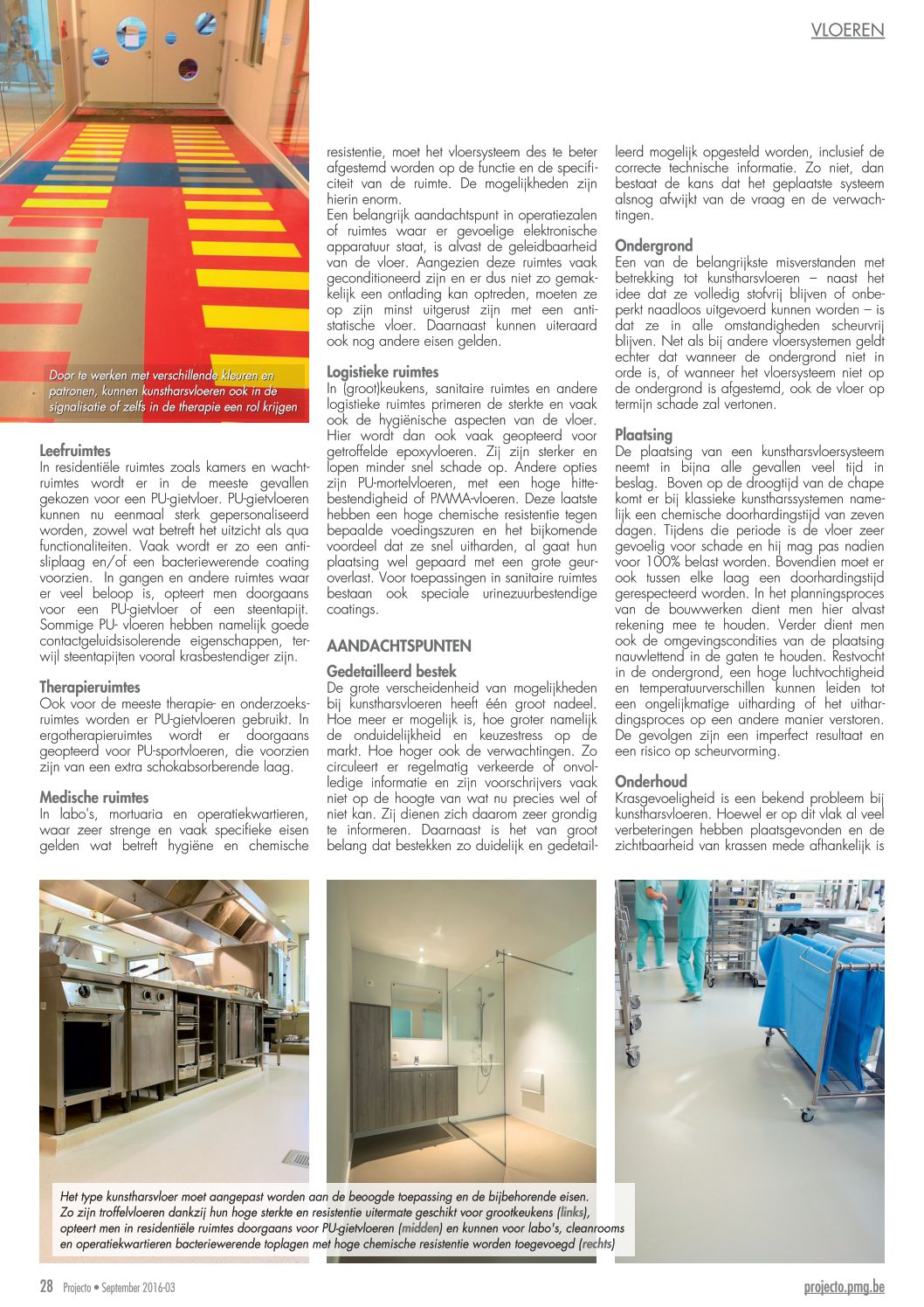 VLOEREN

Door te werken met verschillende kleuren en patronen, kunnen kunstharsvloeren ook in de signalisatie of zelfs in de therapie een rol krijgen

Leefruimtes
In residentiële ruimtes zoals kamers en wachtruimtes wordt er in de meeste gevallen gekozen voor een PU-gietvloer. PU-gietvloeren kunnen nu eenmaal sterk gepersonaliseerd worden, zowel wat betreft het uitzicht als qua functionaliteiten. Vaak wordt er zo een antisliplaag en/of een bacteriewerende coating voorzien. In gangen en andere ruimtes waar er veel beloop is, opteert men doorgaans voor een PU-gietvloer of een steentapijt. Sommige PU- vloeren hebben namelijk goede contactgeluidsisolerende eigenschappen, terwijl steentapijten vooral krasbestendiger zijn.

Therapieruimtes
Ook voor de meeste therapie- en onderzoeksruimtes worden er PU-gietvloeren gebruikt. In ergotherapieruimtes wordt er doorgaans geopteerd voor PU-sportvloeren, die voorzien zijn van een extra schokabsorberende laag.

Medische ruimtes
In labo's, mortuaria en operatiekwartieren, waar zeer strenge en vaak specifieke eisen gelden wat betreft hygiëne en chemische resistentie, moet het vloersysteem des te beter afgestemd worden op de functie en de specificiteit van de ruimte. De mogelijkheden zijn hierin enorm.
Een belangrijk aandachtspunt in operatiezalen of ruimtes waar er gevoelige elektronische apparatuur staat, is alvast de geleidbaarheid van de vloer. Aangezien deze ruimtes vaak geconditioneerd zijn en er dus niet zo gemakkelijk een ontlading kan optreden, moeten ze op zijn minst uitgerust zijn met een antistatische vloer. Daarnaast kunnen uiteraard ook nog andere eisen gelden.

Logistieke ruimtes
In (groot)keukens, sanitaire ruimtes en andere logistieke ruimtes primeren de sterkte en vaak ook de hygiënische aspecten van de vloer. Hier wordt dan ook vaak geopteerd voor getroffelde epoxyvloeren. Zij zijn sterker en lopen minder snel schade op. Andere opties zijn PU-mortelvloeren, met een hoge hittebestendigheid of PMMA-vloeren. Deze laatste hebben een hoge chemische resistentie tegen bepaalde voedingszuren en het bijkomende voordeel dat ze snel uitharden, al gaat hun plaatsing wel gepaard met een grote geuroverlast. Voor toepassingen in sanitaire ruimtes bestaan ook speciale urinezuurbestendige coatings.

AANDACHTSPUNTEN
Gedetailleerd bestek
De grote verscheidenheid van mogelijkheden bij kunstharsvloeren heeft één groot nadeel. Hoe meer er mogelijk is, hoe groter namelijk de onduidelijkheid en keuzestress op de markt. Hoe hoger ook de verwachtingen. Zo circuleert er regelmatig verkeerde of onvolledige informatie en zijn voorschrijvers vaak niet op de hoogte van wat nu precies wel of niet kan. Zij dienen zich daarom zeer grondig te informeren. Daarnaast is het van groot belang dat bestekken zo duidelijk en gedetailleerd mogelijk opgesteld worden, inclusief de correcte technische informatie. Zo niet, dan bestaat de kans dat het geplaatste systeem alsnog afwijkt van de vraag en de verwachtingen.

Ondergrond
Een van de belangrijkste misverstanden met betrekking tot kunstharsvloeren – naast het idee dat ze volledig stofvrij blijven of onbeperkt naadloos uitgevoerd kunnen worden – is dat ze in alle omstandigheden scheurvrij blijven. Net als bij andere vloersystemen geldt echter dat wanneer de ondergrond niet in orde is, of wanneer het vloersysteem niet op de ondergrond is afgestemd, ook de vloer op termijn schade zal vertonen.

Plaatsing
De plaatsing van een kunstharsvloersysteem neemt in bijna alle gevallen veel tijd in beslag. Boven op de droogtijd van de chape komt er bij klassieke kunstharssystemen namelijk een chemische doorhardingstijd van zeven dagen. Tijdens die periode is de vloer zeer gevoelig voor schade en hij mag pas nadien voor 100% belast worden. Bovendien moet er ook tussen elke laag een doorhardingstijd gerespecteerd worden. In het planningsproces van de bouwwerken dient men hier alvast rekening mee te houden. Verder dient men ook de omgevingscondities van de plaatsing nauwlettend in de gaten te houden. Restvocht in de ondergrond, een hoge luchtvochtigheid en temperatuurverschillen kunnen leiden tot een ongelijkmatige uitharding of het uithardingsproces op een andere manier verstoren. De gevolgen zijn een imperfect resultaat en een risico op scheurvorming.

Onderhoud
Krasgevoeligheid is een bekend probleem bij kunstharsvloeren. Hoewel er op dit vlak al veel verbeteringen hebben plaatsgevonden en de zichtbaarheid van krassen mede afhankelijk is

Het type kunstharsvloer moet aangepast worden aan de beoogde toepassing en de bijbehorende eisen. Zo zijn troffelvloeren dankzij hun hoge sterkte en resistentie uitermate geschikt voor grootkeukens (links), opteert men in residentiële ruimtes doorgaans voor PU-gietvloeren (midden) en kunnen voor labo's, cleanrooms en operatiekwartieren bacteriewerende toplagen met hoge chemische resistentie worden toegevoegd (rechts)

28 Projecto • September 2016-03
projecto.pmg.be